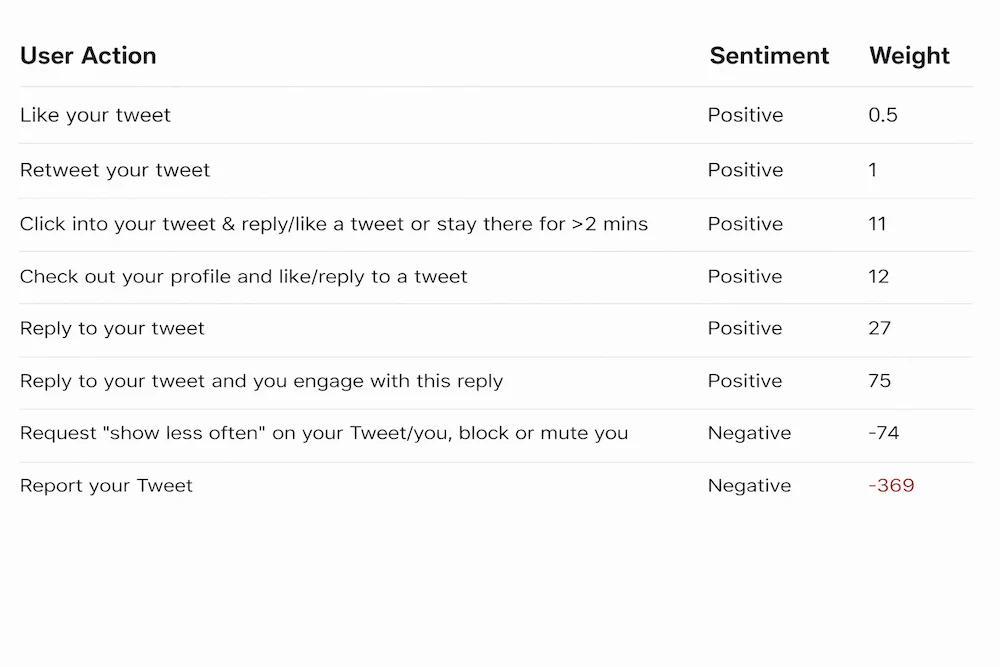 | User Action | Sentiment | Weight |
|---|---|---|
| Like your tweet | Positive | 0.5 |
| Retweet your tweet | Positive | 1 |
| Click into your tweet & reply/like a tweet or stay there for >2 mins | Positive | 11 |
| Check out your profile and like/reply to a tweet | Positive | 12 |
| Reply to your tweet | Positive | 27 |
| Reply to your tweet and you engage with this reply | Positive | 75 |
| Request "show less often" on your Tweet/you, block or mute you | Negative | -74 |
| Report your Tweet | Negative | -369 |